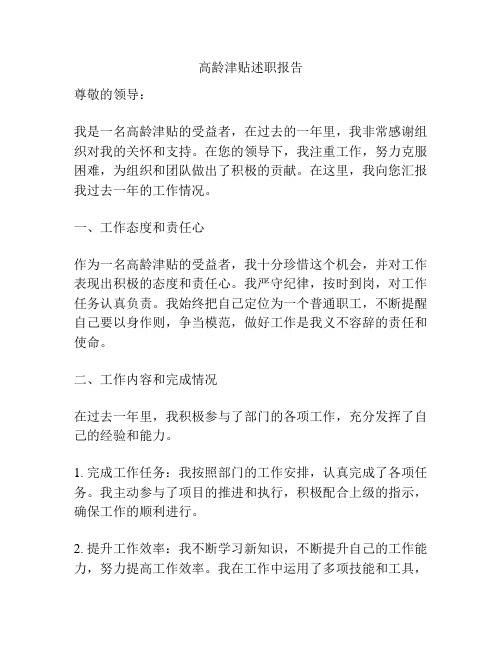 高龄津贴述职报告

尊敬的领导：

我是一名高龄津贴的受益者，在过去的一年里，我非常感谢组织对我的关怀和支持。在您的领导下，我注重工作，努力克服困难，为组织和团队做出了积极的贡献。在这里，我向您汇报我过去一年的工作情况。

一、工作态度和责任心

作为一名高龄津贴的受益者，我十分珍惜这个机会，并对工作表现出积极的态度和责任心。我严守纪律，按时到岗，对工作任务认真负责。我始终把自己定位为一个普通职工，不断提醒自己要以身作则，争当模范，做好工作是我义不容辞的责任和使命。

二、工作内容和完成情况

在过去一年里，我积极参与了部门的各项工作，充分发挥了自己的经验和能力。

1. 完成工作任务：我按照部门的工作安排，认真完成了各项任务。我主动参与了项目的推进和执行，积极配合上级的指示，确保工作的顺利进行。

2. 提升工作效率：我不断学习新知识，不断提升自己的工作能力，努力提高工作效率。我在工作中运用了多项技能和工具，